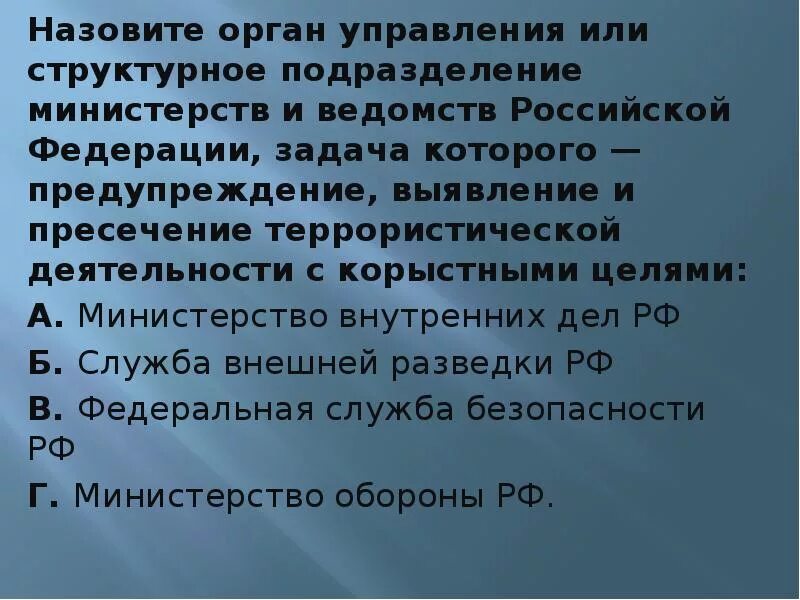 Назовите орган управления или структурное подразделение министерств и ведомств Российской Федерации, задача которого — предупреждение, выявление и пресечение террористической деятельности с корыстными целями:

А. Министерство внутренних дел РФ

Б. Служба внешней разведки РФ

В. Федеральная служба безопасности РФ

Г. Министерство обороны РФ.